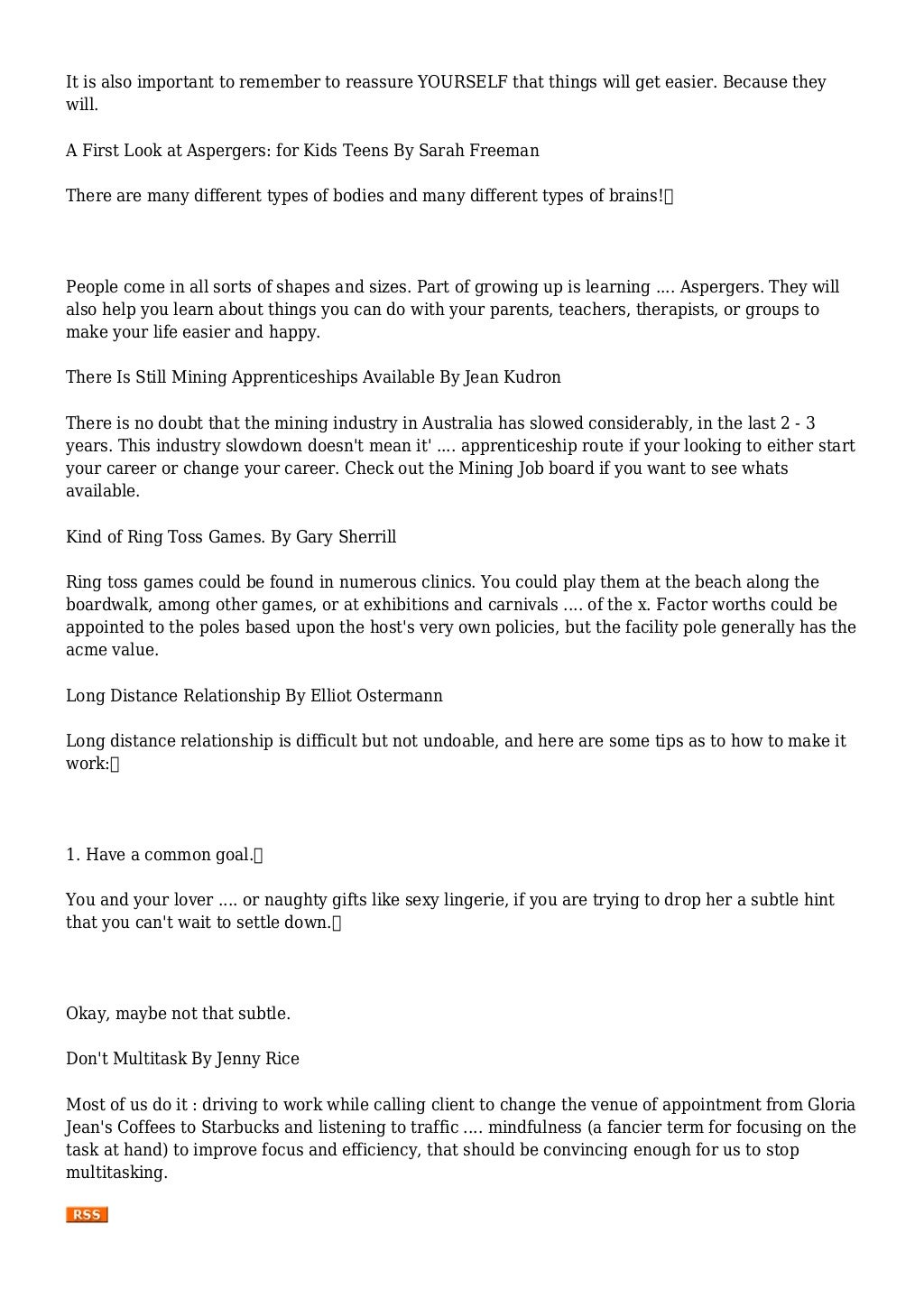 It is also important to remember to reassure YOURSELF that things will get easier. Because they will.

A First Look at Aspergers: for Kids Teens By Sarah Freeman

There are many different types of bodies and many different types of brains!

People come in all sorts of shapes and sizes. Part of growing up is learning .... Aspergers. They will also help you learn about things you can do with your parents, teachers, therapists, or groups to make your life easier and happy.

There Is Still Mining Apprenticeships Available By Jean Kudron

There is no doubt that the mining industry in Australia has slowed considerably, in the last 2 - 3 years. This industry slowdown doesn't mean it' .... apprenticeship route if your looking to either start your career or change your career. Check out the Mining Job board if you want to see whats available.

Kind of Ring Toss Games. By Gary Sherrill

Ring toss games could be found in numerous clinics. You could play them at the beach along the boardwalk, among other games, or at exhibitions and carnivals .... of the x. Factor worths could be appointed to the poles based upon the host's very own policies, but the facility pole generally has the acme value.

Long Distance Relationship By Elliot Ostermann

Long distance relationship is difficult but not undoable, and here are some tips as to how to make it work:

1. Have a common goal.

You and your lover .... or naughty gifts like sexy lingerie, if you are trying to drop her a subtle hint that you can't wait to settle down.

Okay, maybe not that subtle.

Don't Multitask By Jenny Rice

Most of us do it : driving to work while calling client to change the venue of appointment from Gloria Jean's Coffees to Starbucks and listening to traffic .... mindfulness (a fancier term for focusing on the task at hand) to improve focus and efficiency, that should be convincing enough for us to stop multitasking.

RSS